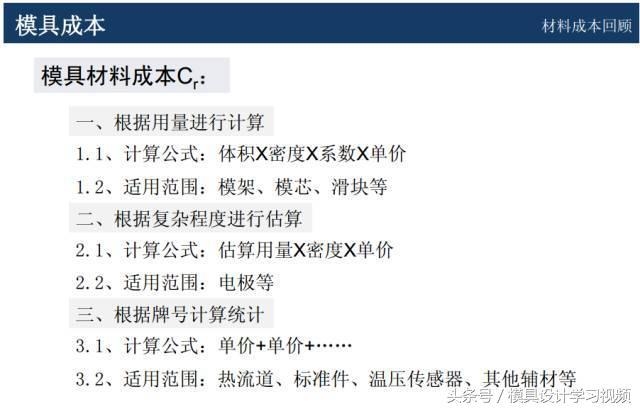 模具成本

材料成本回顾

模具材料成本$C_r$：

一、根据用量进行计算

1.1、计算公式：体积X密度X系数X单价

1.2、适用范围：模架、模芯、滑块等

二、根据复杂程度进行估算

2.1、计算公式：估算用量X密度X单价

2.2、适用范围：电极等

三、根据牌号计算统计

3.1、计算公式：单价+单价+……

3.2、适用范围：热流道、标准件、温压传感器、其他辅材等

头条号 / 模具设计学习视频